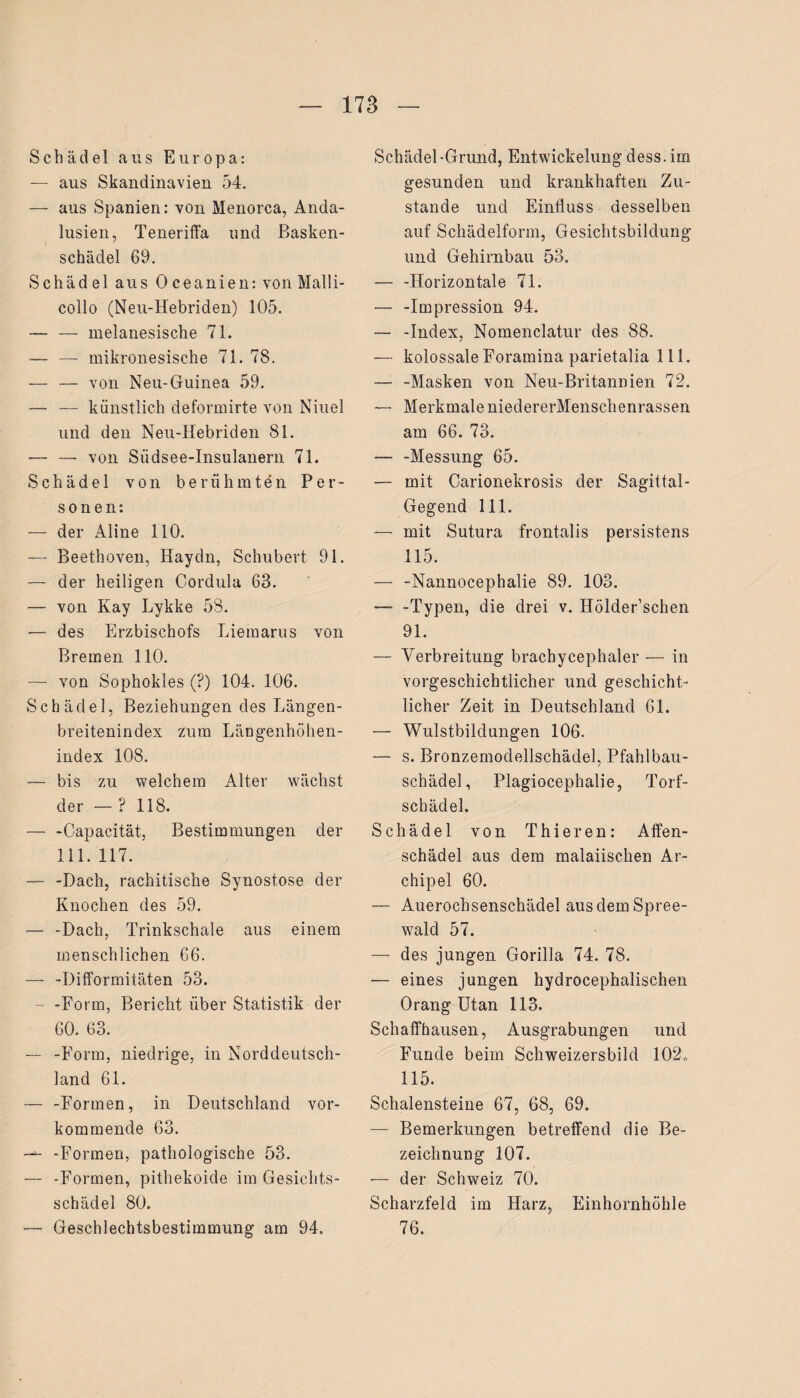 — 173 —

Schädel aus Europa:
— aus Skandinavien 54.
— aus Spanien: von Menorca, Andalusien, Teneriffa und Baskenschädel 69.
Schädel aus Oceanien: von Mallicollo (Neu-Hebriden) 105.
— — melanesische 71.
— — mikronesische 71. 78.
— — von Neu-Guinea 59.
— — künstlich deformirte von Niuel und den Neu-Hebriden 81.
— — von Südsee-Insulanern 71.
Schädel von berühmten Personen:
— der Aline 110.
— Beethoven, Haydn, Schubert 91.
— der heiligen Cordula 63.
— von Kay Lykke 58.
— des Erzbischofs Liemarus von Bremen 110.
— von Sophokles (?) 104. 106.
Schädel, Beziehungen des Längenbreitenindex zum Längenhöhenindex 108.
— bis zu welchem Alter wächst der — ? 118.
— -Capacität, Bestimmungen der 111. 117.
— -Dach, rachitische Synostose der Knochen des 59.
— -Dach, Trinkschale aus einem menschlichen 66.
— -Difformitäten 53.
— -Form, Bericht über Statistik der 60. 63.
— -Form, niedrige, in Norddeutschland 61.
— -Formen, in Deutschland vorkommende 63.
— -Formen, pathologische 53.
— -Formen, pithekoide im Gesichtsschädel 80.
— Geschlechtsbestimmung am 94.

Schädel-Grund, Entwickelung dess. im gesunden und krankhaften Zustande und Einfluss desselben auf Schädelform, Gesichtsbildung und Gehirnbau 53.
— -Horizontale 71.
— -Impression 94.
— -Index, Nomenclatur des 88.
— kolossale Foramina parietalia 111.
— -Masken von Neu-Britannien 72.
— Merkmale niedererMenschenrassen am 66. 73.
— -Messung 65.
— mit Carionekrosis der Sagittal-Gegend 111.
— mit Sutura frontalis persistens 115.
— -Nannocephalie 89. 103.
— -Typen, die drei v. Hölder'schen 91.
— Verbreitung brachycephaler — in vorgeschichtlicher und geschichtlicher Zeit in Deutschland 61.
— Wulstbildungen 106.
— s. Bronzemodellschädel, Pfahlbauschädel, Plagiocephalie, Torfschädel.
Schädel von Thieren: Affenschädel aus dem malaiischen Archipel 60.
— Auerochsenschädel aus dem Spreewald 57.
— des jungen Gorilla 74. 78.
— eines jungen hydrocephalischen Orang Utan 113.
Schaffhausen, Ausgrabungen und Funde beim Schweizersbild 102. 115.
Schalensteine 67, 68, 69.
— Bemerkungen betreffend die Bezeichnung 107.
— der Schweiz 70.
Scharzfeld im Harz, Einhornhöhle 76.